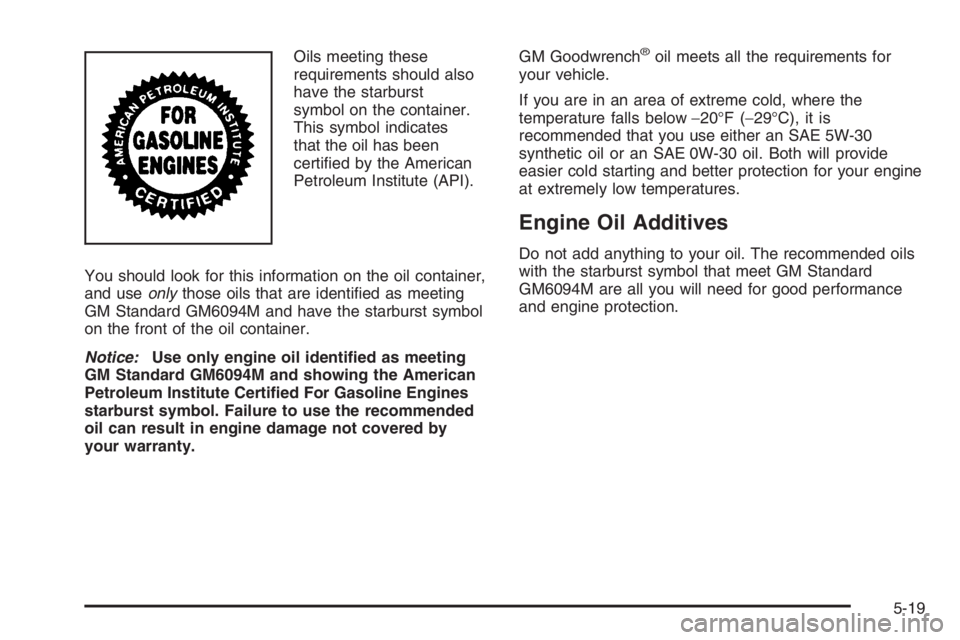 AMERICAN PETROLEUM INSTITUTE
FOR GASOLINE ENGINES
CERTIFIED

Oils meeting these requirements should also have the starburst symbol on the container. This symbol indicates that the oil has been certified by the American Petroleum Institute (API).

You should look for this information on the oil container, and use only those oils that are identified as meeting GM Standard GM6094M and have the starburst symbol on the front of the oil container.

Notice: Use only engine oil identified as meeting GM Standard GM6094M and showing the American Petroleum Institute Certified For Gasoline Engines starburst symbol. Failure to use the recommended oil can result in engine damage not covered by your warranty.

GM Goodwrench® oil meets all the requirements for your vehicle.

If you are in an area of extreme cold, where the temperature falls below −20°F (−29°C), it is recommended that you use either an SAE 5W-30 synthetic oil or an SAE 0W-30 oil. Both will provide easier cold starting and better protection for your engine at extremely low temperatures.

Engine Oil Additives

Do not add anything to your oil. The recommended oils with the starburst symbol that meet GM Standard GM6094M are all you will need for good performance and engine protection.

5-19

carmanualsonline.info